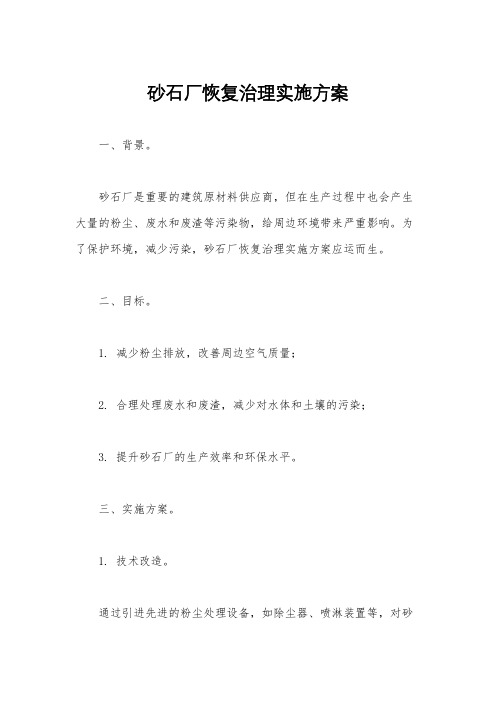 砂石厂恢复治理实施方案

一、背景。

砂石厂是重要的建筑原材料供应商，但在生产过程中也会产生大量的粉尘、废水和废渣等污染物，给周边环境带来严重影响。为了保护环境，减少污染，砂石厂恢复治理实施方案应运而生。

二、目标。

1. 减少粉尘排放，改善周边空气质量；

2. 合理处理废水和废渣，减少对水体和土壤的污染；

3. 提升砂石厂的生产效率和环保水平。

三、实施方案。

1. 技术改造。

通过引进先进的粉尘处理设备，如除尘器、喷淋装置等，对砂